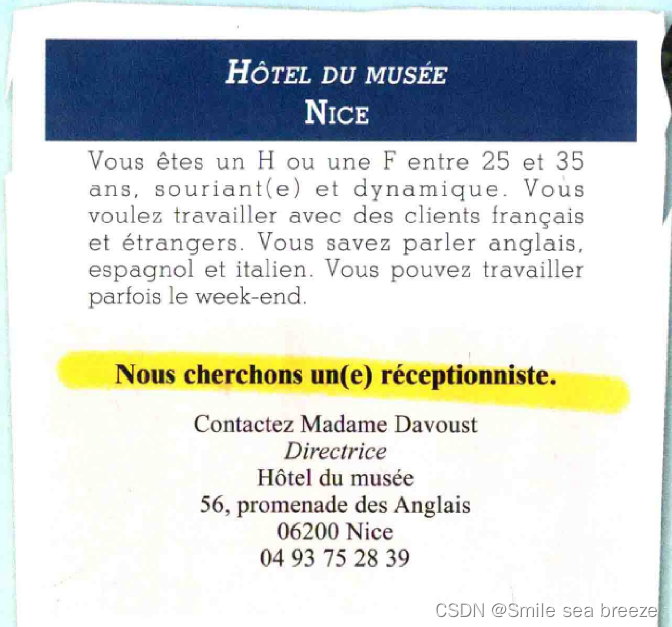 HÔTEL DU MUSÉE
NICE

Vous êtes un H ou une F entre 25 et 35 ans, souriant(e) et dynamique. Vous voulez travailler avec des clients français et étrangers. Vous savez parler anglais, espagnol et italien. Vous pouvez travailler parfois le week-end.

Nous cherchons un(e) réceptionniste.

Contactez Madame Davoust
Directrice
Hôtel du musée
56, promenade des Anglais
06200 Nice
04 93 75 28 39

CSDN @Smile sea breeze